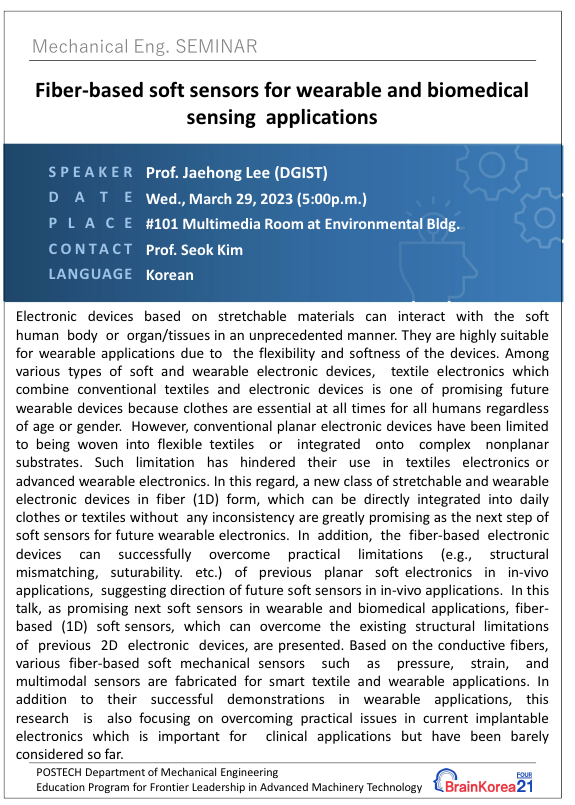 Mechanical Eng. SEMINAR

Fiber-based soft sensors for wearable and biomedical sensing applications

SPEAKER Prof. Jaehong Lee (DGIST)
DATE Wed., March 29, 2023 (5:00p.m.)
PLACE #101 Multimedia Room at Environmental Bldg.
CONTACT Prof. Seok Kim
LANGUAGE Korean

Electronic devices based on stretchable materials can interact with the soft human body or organ/tissues in an unprecedented manner. They are highly suitable for wearable applications due to the flexibility and softness of the devices. Among various types of soft and wearable electronic devices, textile electronics which combine conventional textiles and electronic devices is one of promising future wearable devices because clothes are essential at all times for all humans regardless of age or gender. However, conventional planar electronic devices have been limited to being woven into flexible textiles or integrated onto complex nonplanar substrates. Such limitation has hindered their use in textiles electronics or advanced wearable electronics. In this regard, a new class of stretchable and wearable electronic devices in fiber (1D) form, which can be directly integrated into daily clothes or textiles without any inconsistency are greatly promising as the next step of soft sensors for future wearable electronics. In addition, the fiber-based electronic devices can successfully overcome practical limitations (e.g., structural mismatching, suturability. etc.) of previous planar soft electronics in in-vivo applications, suggesting direction of future soft sensors in in-vivo applications. In this talk, as promising next soft sensors in wearable and biomedical applications, fiber-based (1D) soft sensors, which can overcome the existing structural limitations of previous 2D electronic devices, are presented. Based on the conductive fibers, various fiber-based soft mechanical sensors such as pressure, strain, and multimodal sensors are fabricated for smart textile and wearable applications. In addition to their successful demonstrations in wearable applications, this research is also focusing on overcoming practical issues in current implantable electronics which is important for clinical applications but have been barely considered so far.

POSTECH Department of Mechanical Engineering
Education Program for Frontier Leadership in Advanced Machinery Technology

BrainKorea21 FOUR